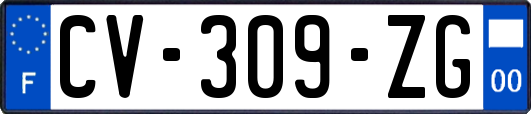 F
CV-309-ZG
00